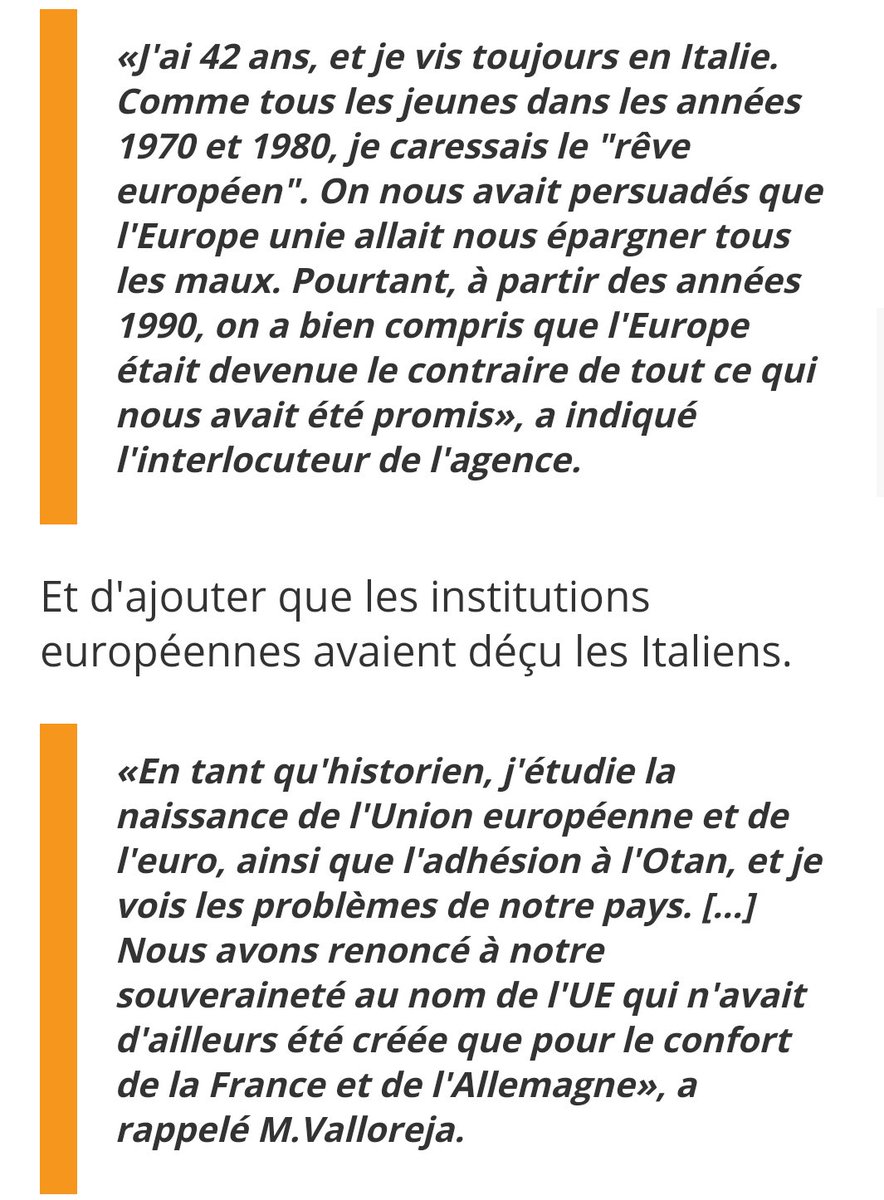 «J'ai 42 ans, et je vis toujours en Italie. Comme tous les jeunes dans les années 1970 et 1980, je caressais le "rêve européen". On nous avait persuadés que l'Europe unie allait nous épargner tous les maux. Pourtant, à partir des années 1990, on a bien compris que l'Europe était devenue le contraire de tout ce qui nous avait été promis», a indiqué l'interlocuteur de l'agence.

Et d'ajouter que les institutions européennes avaient déçu les Italiens.

«En tant qu'historien, j'étudie la naissance de l'Union européenne et de l'euro, ainsi que l'adhésion à l'Otan, et je vois les problèmes de notre pays. [...] Nous avons renoncé à notre souveraineté au nom de l'UE qui n'avait d'ailleurs été créée que pour le confort de la France et de l'Allemagne», a rappelé M.Valloreja.